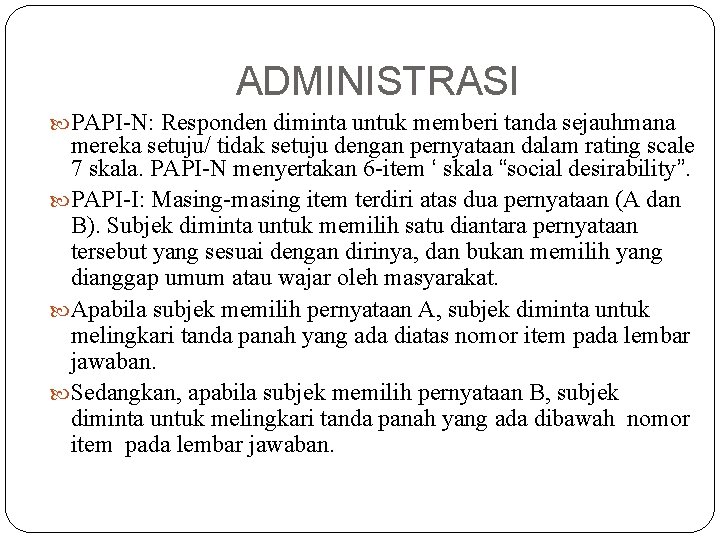 ADMINISTRASI

PAPI-N: Responden diminta untuk memberi tanda sejauhmana mereka setuju/ tidak setuju dengan pernyataan dalam rating scale 7 skala. PAPI-N menyertakan 6-item ‘ skala “social desirability”.

PAPI-I: Masing-masing item terdiri atas dua pernyataan (A dan B). Subjek diminta untuk memilih satu diantara pernyataan tersebut yang sesuai dengan dirinya, dan bukan memilih yang dianggap umum atau wajar oleh masyarakat.

Apabila subjek memilih pernyataan A, subjek diminta untuk melingkari tanda panah yang ada diatas nomor item pada lembar jawaban.

Sedangkan, apabila subjek memilih pernyataan B, subjek diminta untuk melingkari tanda panah yang ada dibawah nomor item pada lembar jawaban.